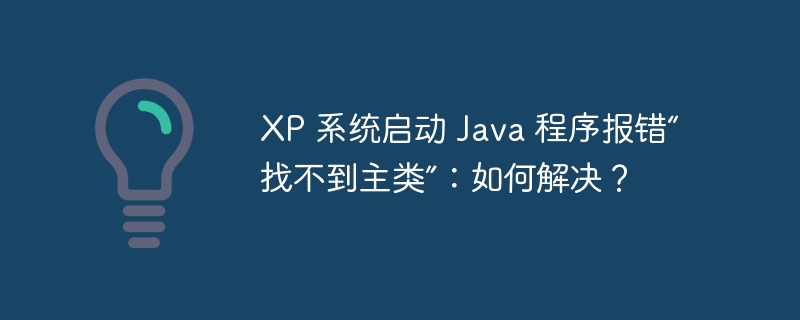 XP 系统启动 Java 程序报错“找不到主类”：如何解决？